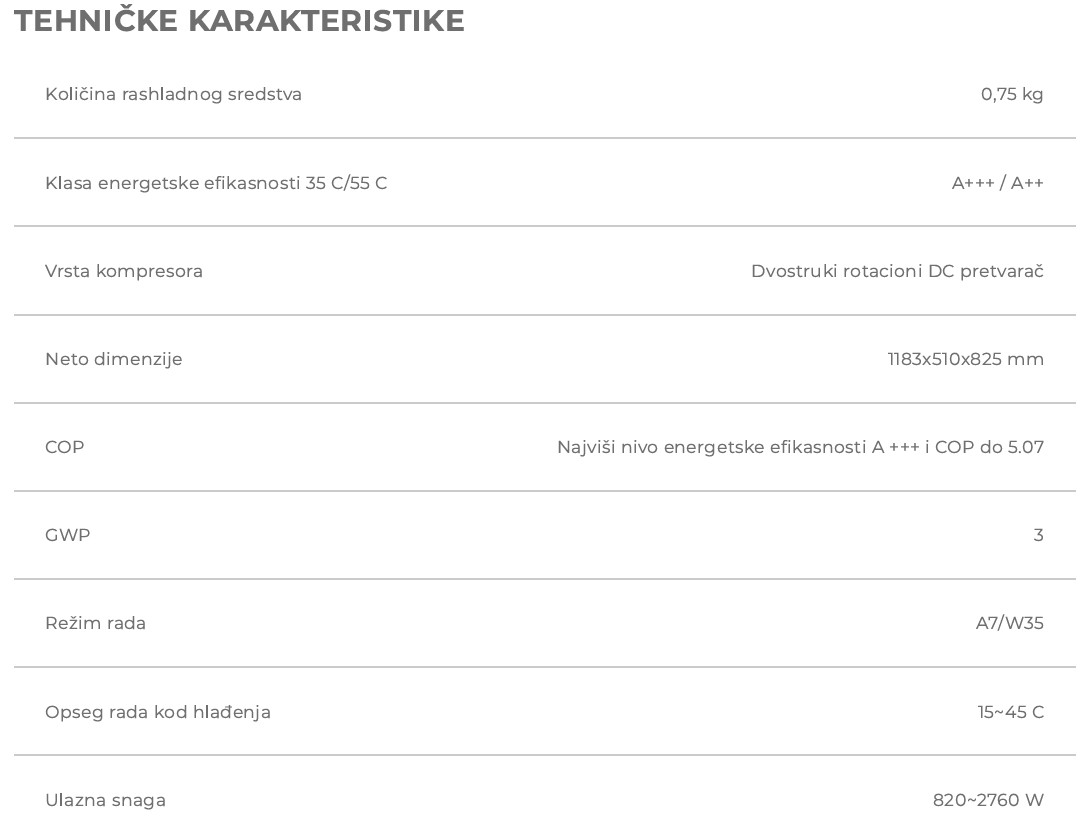 TEHNIČKE KARAKTERISTIKE

| | |
|---|---|
| Količina rashladnog sredstva | 0,75 kg |
| Klasa energetske efikasnosti 35 C/55 C | A+++ / A++ |
| Vrsta kompresora | Dvostruki rotacioni DC pretvarač |
| Neto dimenzije | 1183x510x825 mm |
| COP | Najviši nivo energetske efikasnosti A +++ i COP do 5.07 |
| GWP | 3 |
| Režim rada | A7/W35 |
| Opseg rada kod hlađenja | 15~45 C |
| Ulazna snaga | 820~2760 W |